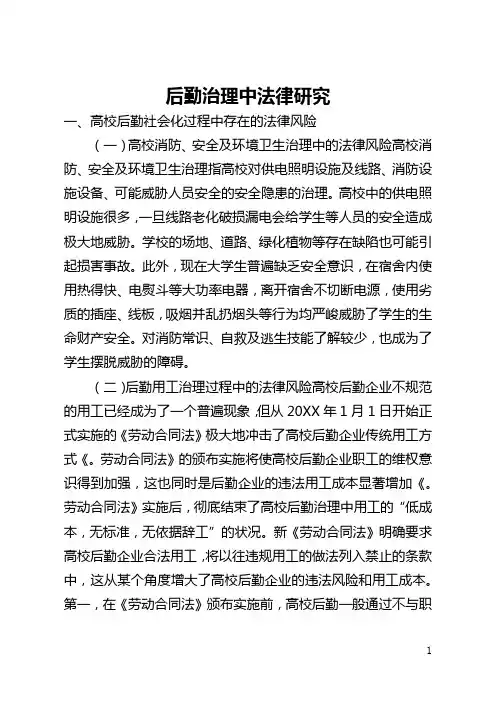 后勤治理中法律研究

一、高校后勤社会化过程中存在的法律风险

（一）高校消防、安全及环境卫生治理中的法律风险高校消防、安全及环境卫生治理指高校对供电照明设施及线路、消防设施设备、可能威胁人员安全的安全隐患的治理。高校中的供电照明设施很多，一旦线路老化破损漏电会给学生等人员的安全造成极大地威胁。学校的场地、道路、绿化植物等存在缺陷也可能引起损害事故。此外，现在大学生普遍缺乏安全意识，在宿舍内使用热得快、电熨斗等大功率电器，离开宿舍不切断电源，使用劣质的插座、线板，吸烟并乱扔烟头等行为均严峻威胁了学生的生命财产安全。对消防常识、自救及逃生技能了解较少，也成为了学生摆脱威胁的障碍。

（二）后勤用工治理过程中的法律风险高校后勤企业不规范的用工已经成为了一个普遍现象，但从 20XX 年 1 月 1 日开始正式实施的《劳动合同法》极大地冲击了高校后勤企业传统用工方式《。劳动合同法》的颁布实施将使高校后勤企业职工的维权意识得到加强，这也同时是后勤企业的违法用工成本显著增加《。劳动合同法》实施后，彻底结束了高校后勤治理中用工的“低成本，无标准，无依据辞工”的状况。新《劳动合同法》明确要求高校后勤企业合法用工，将以往违规用工的做法列入禁止的条款中，这从某个角度增大了高校后勤企业的违法风险和用工成本。第一，在《劳动合同法》颁布实施前，高校后勤一般通过不与职

1